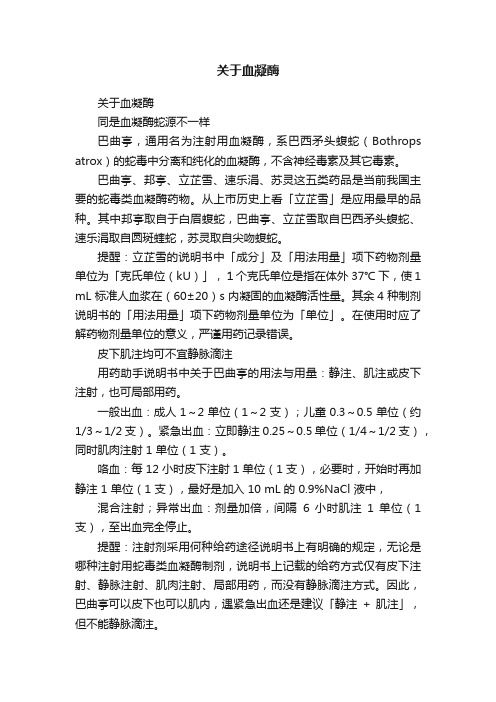 关于血凝酶

关于血凝酶

同是血凝酶蛇源不一样

巴曲亭，通用名为注射用血凝酶，系巴西矛头蝮蛇（Bothrops atrox）的蛇毒中分离和纯化的血凝酶，不含神经毒素及其它毒素。

巴曲亭、邦亭、立芷雪、速乐涓、苏灵这五类药品是当前我国主要的蛇毒类血凝酶药物。从上市历史上看「立芷雪」是应用最早的品种。其中邦亭取自于白眉蝮蛇，巴曲亭、立芷雪取自巴西矛头蝮蛇、速乐涓取自圆斑蝰蛇，苏灵取自尖吻蝮蛇。

提醒：立芷雪的说明书中「成分」及「用法用量」项下药物剂量单位为「克氏单位（kU）」，1 个克氏单位是指在体外 37°C 下，使 1 mL 标准人血浆在（60±20）s 内凝固的血凝酶活性量。其余 4 种制剂说明书的「用法用量」项下药物剂量单位为「单位」。在使用时应了解药物剂量单位的意义，严谨用药记录错误。

皮下肌注均可不宜静脉滴注

用药助手说明书中关于巴曲亭的用法与用量：静注、肌注或皮下注射，也可局部用药。

一般出血：成人 1～2 单位（1～2 支）；儿童 0.3～0.5 单位（约 1/3～1/2 支）。紧急出血：立即静注 0.25～0.5 单位（1/4～1/2 支），同时肌肉注射 1 单位（1 支）。

咯血：每 12 小时皮下注射 1 单位（1 支），必要时，开始时再加静注 1 单位（1 支），最好是加入 10 mL 的 0.9%NaCl 液中，

混合注射；异常出血：剂量加倍，间隔 6 小时肌注 1 单位（1 支），至出血完全停止。

提醒：注射剂采用何种给药途径说明书上有明确的规定，无论是哪种注射用蛇毒类血凝酶制剂，说明书上记载的给药方式仅有皮下注射、静脉注射、肌肉注射、局部用药，而没有静脉滴注方式。因此，巴曲亭可以皮下也可以肌内，遇紧急出血还是建议「静注 + 肌注」，但不能静脉滴注。